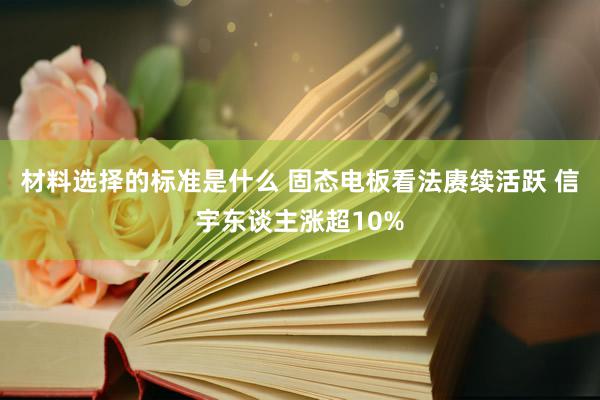 材料选择的标准是什么 固态电板看法赓续活跃 信宇东谈主涨超10%